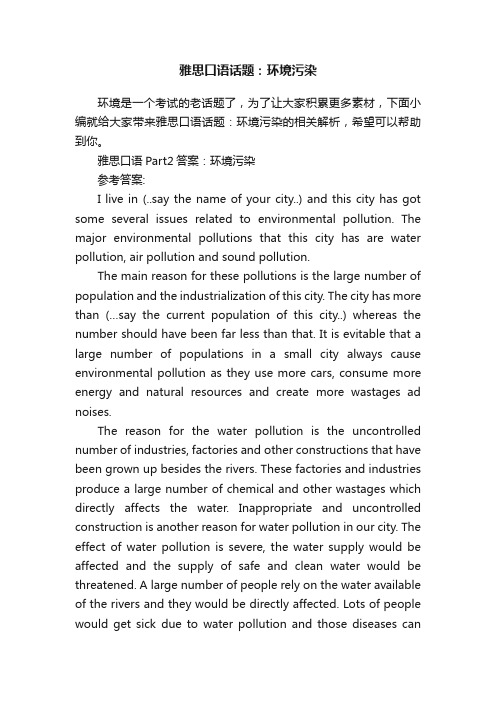 雅思口语话题：环境污染

环境是一个考试的老话题了，为了让大家积累更多素材，下面小编就给大家带来雅思口语话题：环境污染的相关解析，希望可以帮助到你。

雅思口语 Part2 答案：环境污染

参考答案:

I live in (..say the name of your city..) and this city has got some several issues related to environmental pollution. The major environmental pollutions that this city has are water pollution, air pollution and sound pollution.

The main reason for these pollutions is the large number of population and the industrialization of this city. The city has more than (...say the current population of this city..) whereas the number should have been far less than that. It is evitable that a large number of populations in a small city always cause environmental pollution as they use more cars, consume more energy and natural resources and create more wastages ad noises.

The reason for the water pollution is the uncontrolled number of industries, factories and other constructions that have been grown up besides the rivers. These factories and industries produce a large number of chemical and other wastages which directly affects the water. Inappropriate and uncontrolled construction is another reason for water pollution in our city. The effect of water pollution is severe, the water supply would be affected and the supply of safe and clean water would be threatened. A large number of people rely on the water available of the rivers and they would be directly affected. Lots of people would get sick due to water pollution and those diseases can